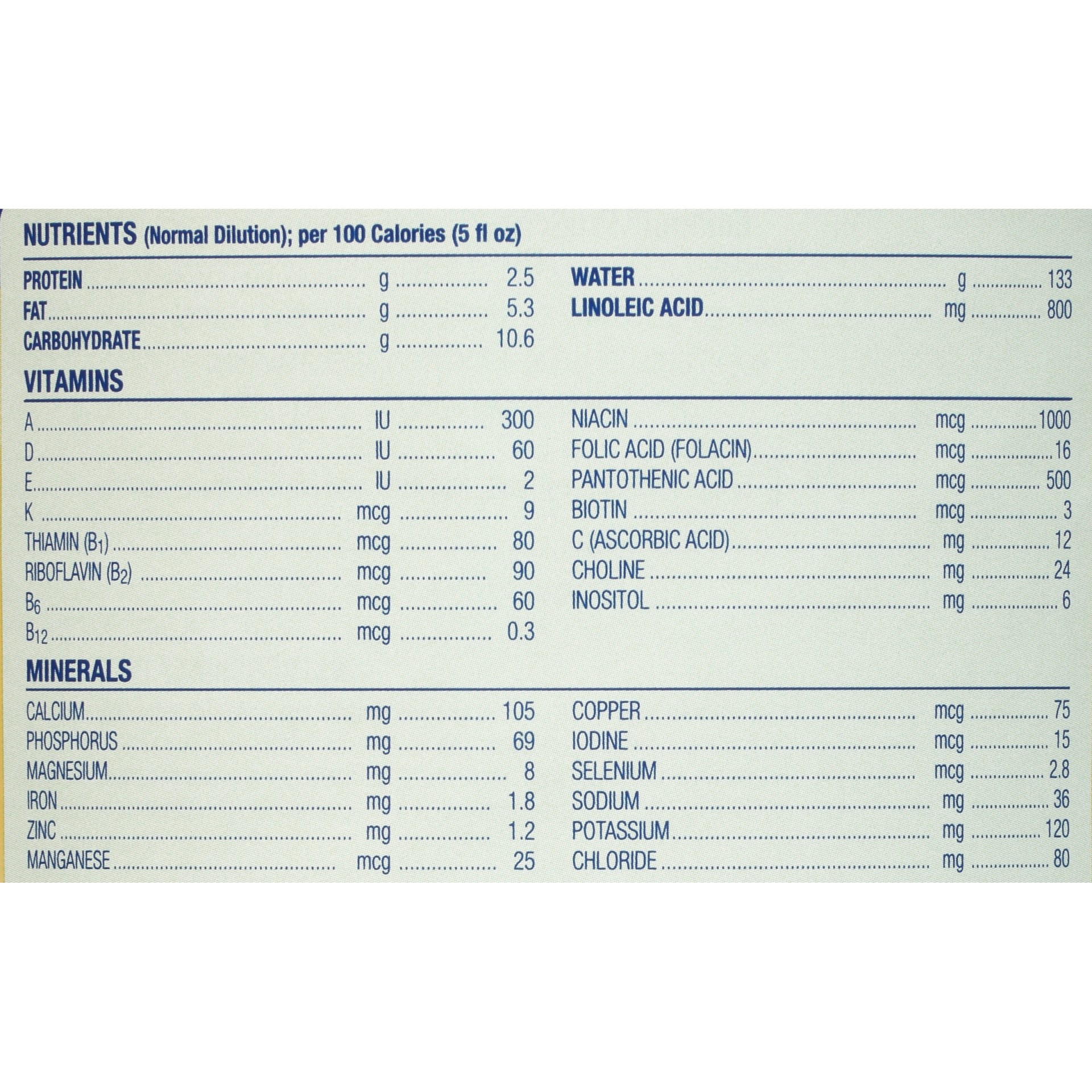 NUTRIENTS (Normal Dilution); per 100 Calories (5 fl oz)

| | | |
|---|---|---|
| PROTEIN | g | 2.5 |
| FAT | g | 5.3 |
| CARBOHYDRATE | g | 10.6 |

| | | |
|---|---|---|
| WATER | g | 133 |
| LINOLEIC ACID | mg | 800 |

VITAMINS

| | | |
|---|---|---|
| A | IU | 300 |
| D | IU | 60 |
| E | IU | 2 |
| K | mcg | 9 |
| THIAMIN ($B_1$) | mcg | 80 |
| RIBOFLAVIN ($B_2$) | mcg | 90 |
| $B_6$ | mcg | 60 |
| $B_{12}$ | mcg | 0.3 |

| | | |
|---|---|---|
| NIACIN | mcg | 1000 |
| FOLIC ACID (FOLACIN) | mcg | 16 |
| PANTOTHENIC ACID | mcg | 500 |
| BIOTIN | mcg | 3 |
| C (ASCORBIC ACID) | mg | 12 |
| CHOLINE | mg | 24 |
| INOSITOL | mg | 6 |

MINERALS

| | | |
|---|---|---|
| CALCIUM | mg | 105 |
| PHOSPHORUS | mg | 69 |
| MAGNESIUM | mg | 8 |
| IRON | mg | 1.8 |
| ZINC | mg | 1.2 |
| MANGANESE | mcg | 25 |

| | | |
|---|---|---|
| COPPER | mcg | 75 |
| IODINE | mcg | 15 |
| SELENIUM | mcg | 2.8 |
| SODIUM | mg | 36 |
| POTASSIUM | mg | 120 |
| CHLORIDE | mg | 80 |